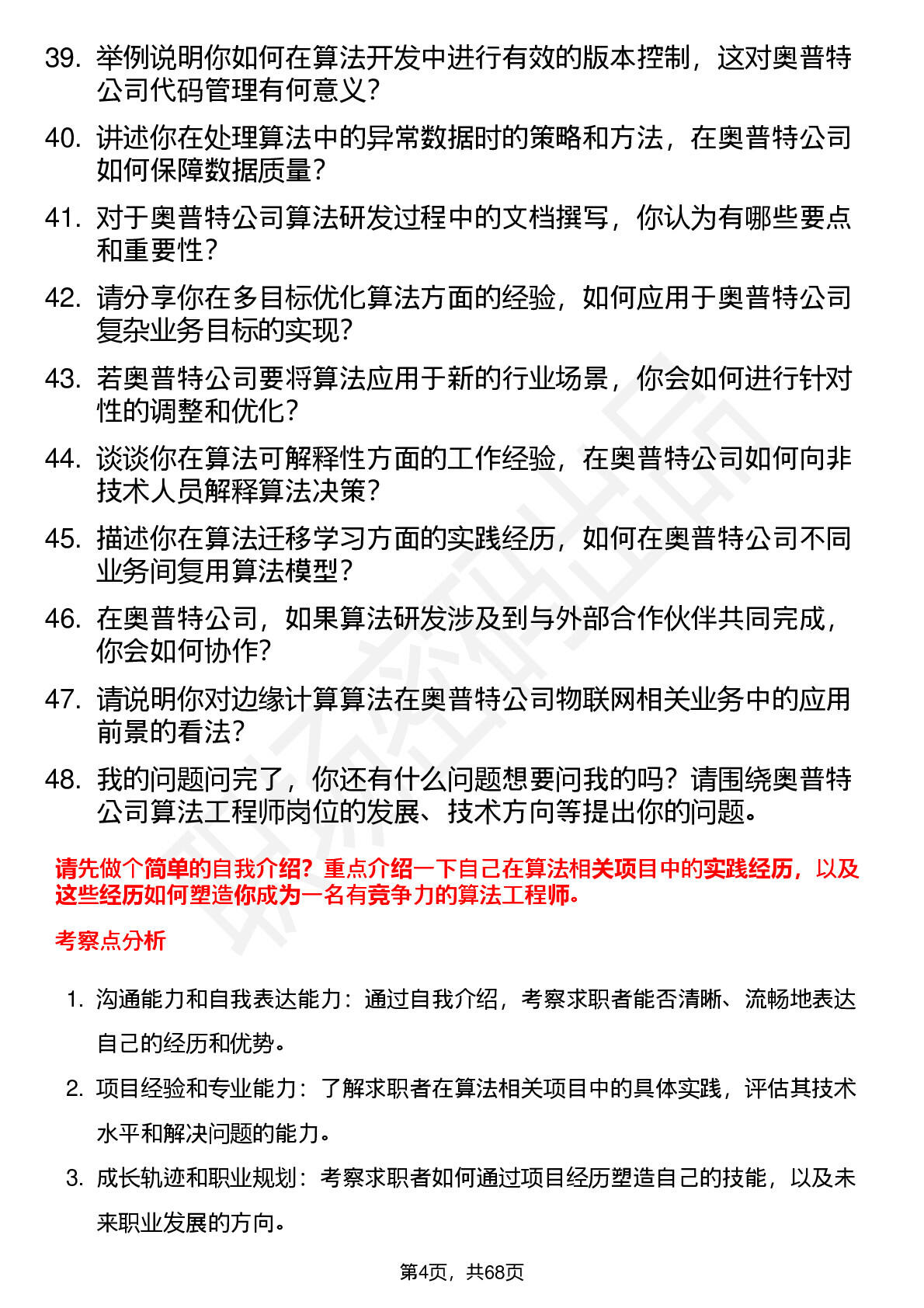 39. 举例说明你如何在算法开发中进行有效的版本控制，这对奥普特公司代码管理有何意义？

40. 讲述你在处理算法中的异常数据时的策略和方法，在奥普特公司如何保障数据质量？

41. 对于奥普特公司算法研发过程中的文档撰写，你认为有哪些要点和重要性？

42. 请分享你在多目标优化算法方面的经验，如何应用于奥普特公司复杂业务目标的实现？

43. 若奥普特公司要将算法应用于新的行业场景，你会如何进行针对性的调整和优化？

44. 谈谈你在算法可解释性方面的工作经验，在奥普特公司如何向非技术人员解释算法决策？

45. 描述你在算法迁移学习方面的实践经历，如何在奥普特公司不同业务间复用算法模型？

46. 在奥普特公司，如果算法研发涉及到与外部合作伙伴共同完成，你会如何协作？

47. 请说明你对边缘计算算法在奥普特公司物联网相关业务中的应用前景的看法？

48. 我的问题问完了，你还有什么问题想要问我的吗？请围绕奥普特公司算法工程师岗位的发展、技术方向等提出你的问题。

请先做个简单的自我介绍？重点介绍一下自己在算法相关项目中的实践经历，以及这些经历如何塑造你成为一名有竞争力的算法工程师。

考察点分析

1. 沟通能力和自我表达能力：通过自我介绍，考察求职者能否清晰、流畅地表达自己的经历和优势。

2. 项目经验和专业能力：了解求职者在算法相关项目中的具体实践，评估其技术水平和解决问题的能力。

3. 成长轨迹和职业规划：考察求职者如何通过项目经历塑造自己的技能，以及未来职业发展的方向。

第4页，共68页